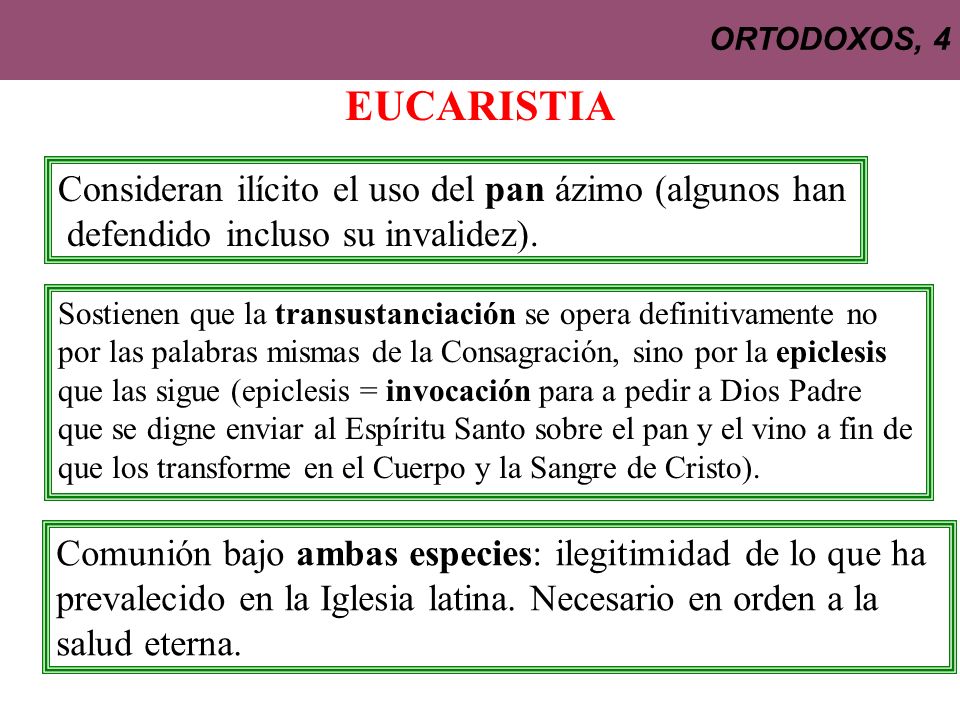 ORTODOXOS, 4

EUCARISTIA

Consideran ilícito el uso del pan ázimo (algunos han defendido incluso su invalidez).

Sostienen que la transustanciación se opera definitivamente no por las palabras mismas de la Consagración, sino por la epiclesis que las sigue (epiclesis = invocación para a pedir a Dios Padre que se digne enviar al Espíritu Santo sobre el pan y el vino a fin de que los transforme en el Cuerpo y la Sangre de Cristo).

Comunión bajo ambas especies: ilegitimidad de lo que ha prevalecido en la Iglesia latina. Necesario en orden a la salud eterna.